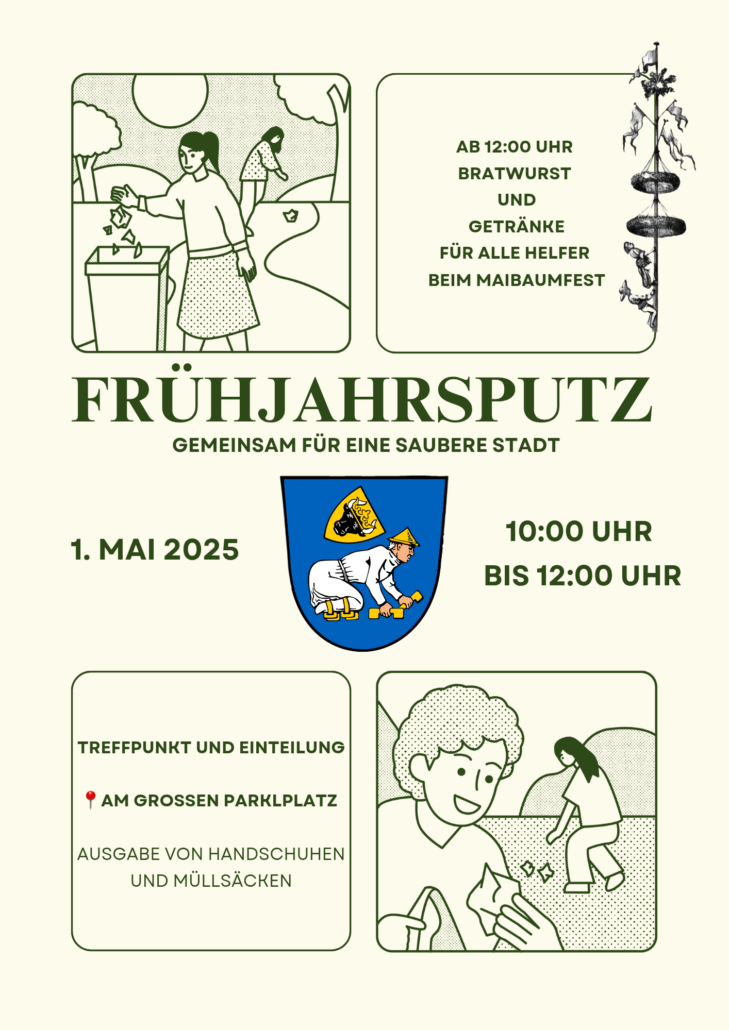 AB 12:00 UHR
BRATWURST
UND
GETRÄNKE
FÜR ALLE HELFER
BEIM MAIBAUMFEST

FRÜHJAHRSPUTZ

GEMEINSAM FÜR EINE SAUBERE STADT

1. MAI 2025

10:00 UHR
BIS 12:00 UHR

TREFFPUNKT UND EINTEILUNG

📍AM GROSSEN PARKLPLATZ

AUSGABE VON HANDSCHUHEN UND MÜLLSÄCKEN